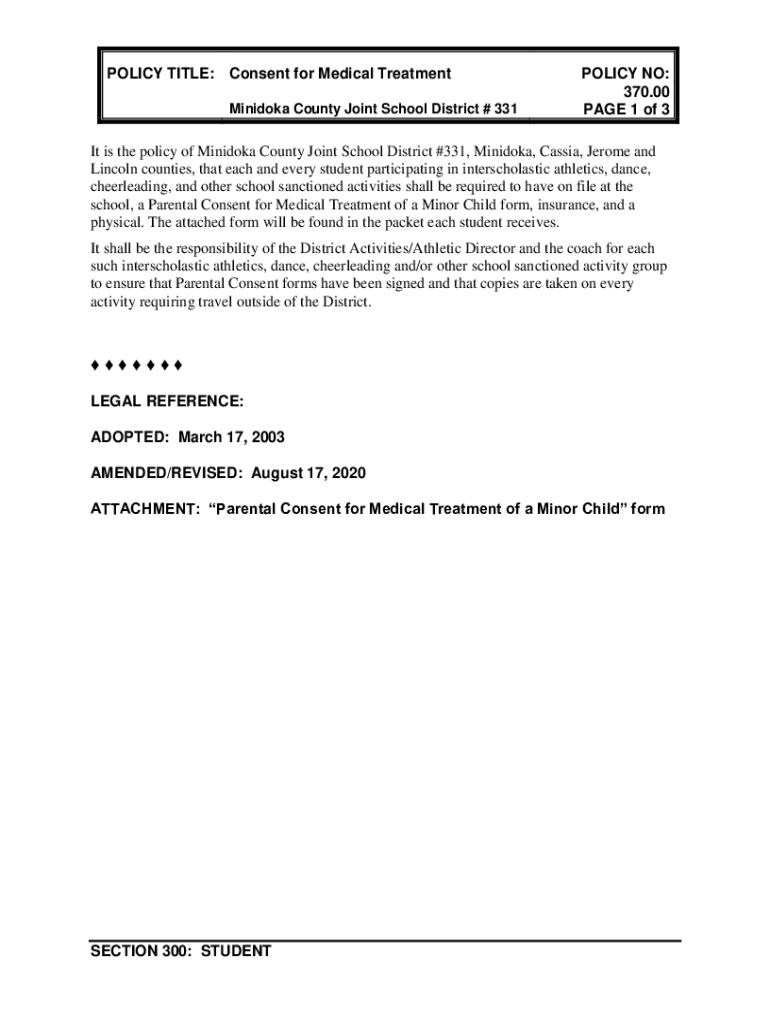 POLICY TITLE: Consent for Medical Treatment

Minidoka County Joint School District # 331

POLICY NO: 370.00
PAGE 1 of 3

It is the policy of Minidoka County Joint School District #331, Minidoka, Cassia, Jerome and Lincoln counties, that each and every student participating in interscholastic athletics, dance, cheerleading, and other school sanctioned activities shall be required to have on file at the school, a Parental Consent for Medical Treatment of a Minor Child form, insurance, and a physical. The attached form will be found in the packet each student receives.

It shall be the responsibility of the District Activities/Athletic Director and the coach for each such interscholastic athletics, dance, cheerleading and/or other school sanctioned activity group to ensure that Parental Consent forms have been signed and that copies are taken on every activity requiring travel outside of the District.

♦ ♦ ♦ ♦ ♦ ♦ ♦

LEGAL REFERENCE:

ADOPTED: March 17, 2003

AMENDED/REVISED: August 17, 2020

ATTACHMENT: “Parental Consent for Medical Treatment of a Minor Child” form

SECTION 300: STUDENT